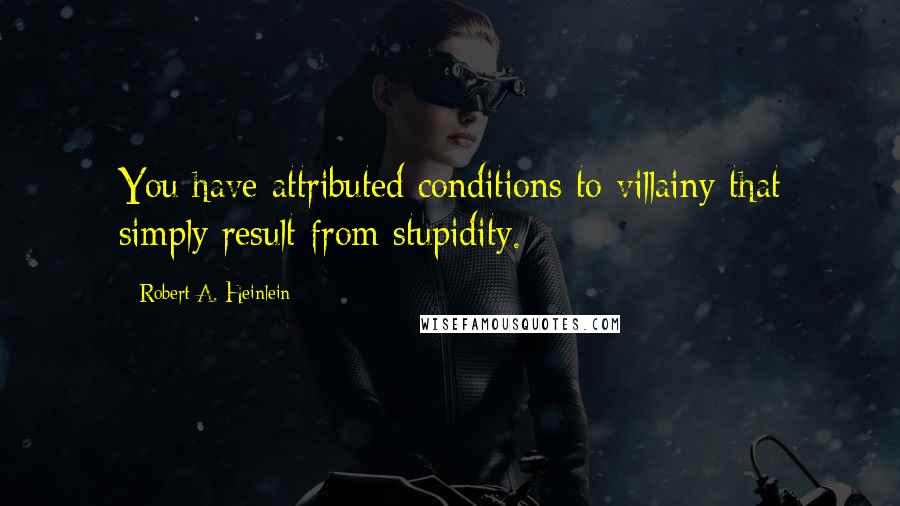 You have attributed conditions to villainy that simply result from stupidity.

Robert A. Heinlein

WISEFAMOUSQUOTES.COM